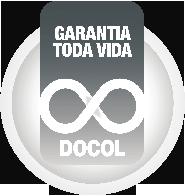 GARANTIA
TODA VIDA

DOCOL